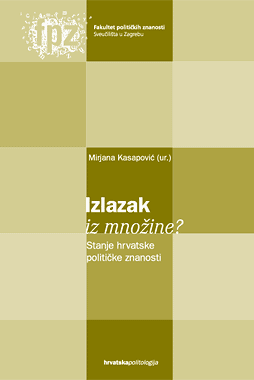 fpz
Fakultet političkih znanosti
Sveučilišta u Zagrebu

Mirjana Kasapović (ur.)

Izlazak
iz množine?
Stanje hrvatske političke znanosti

hrvatskapolitologija